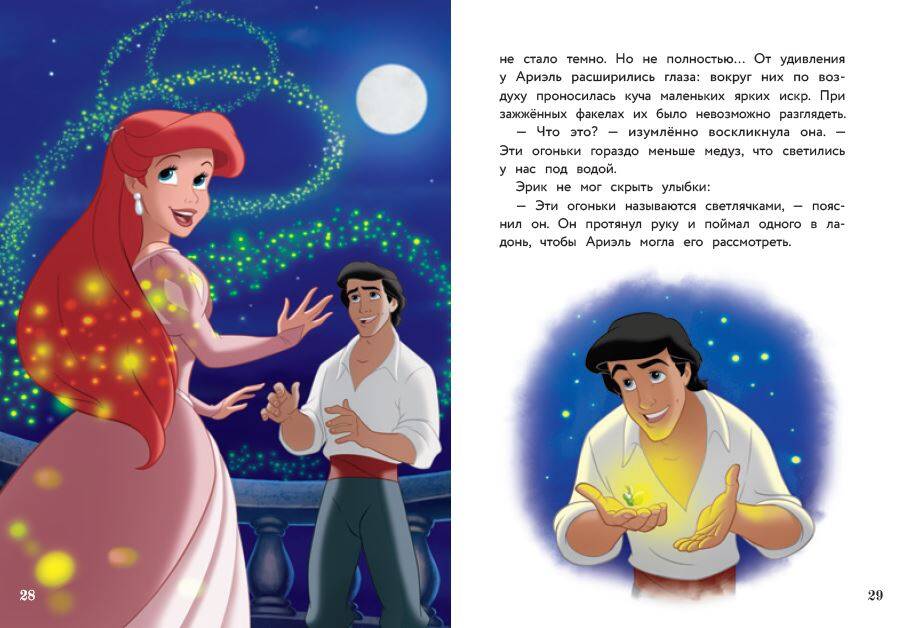 не стало темно. Но не полностью... От удивления у Ариэль расширились глаза: вокруг них по воздуху проносилась куча маленьких ярких искр. При зажжённых факелах их было невозможно разглядеть.

— Что это? — изумлённо воскликнула она. — Эти огоньки гораздо меньше медуз, что светились у нас под водой.

Эрик не мог скрыть улыбки:

— Эти огоньки называются светлячками, — пояснил он. Он протянул руку и поймал одного в ладонь, чтобы Ариэль могла его рассмотреть.

28

29